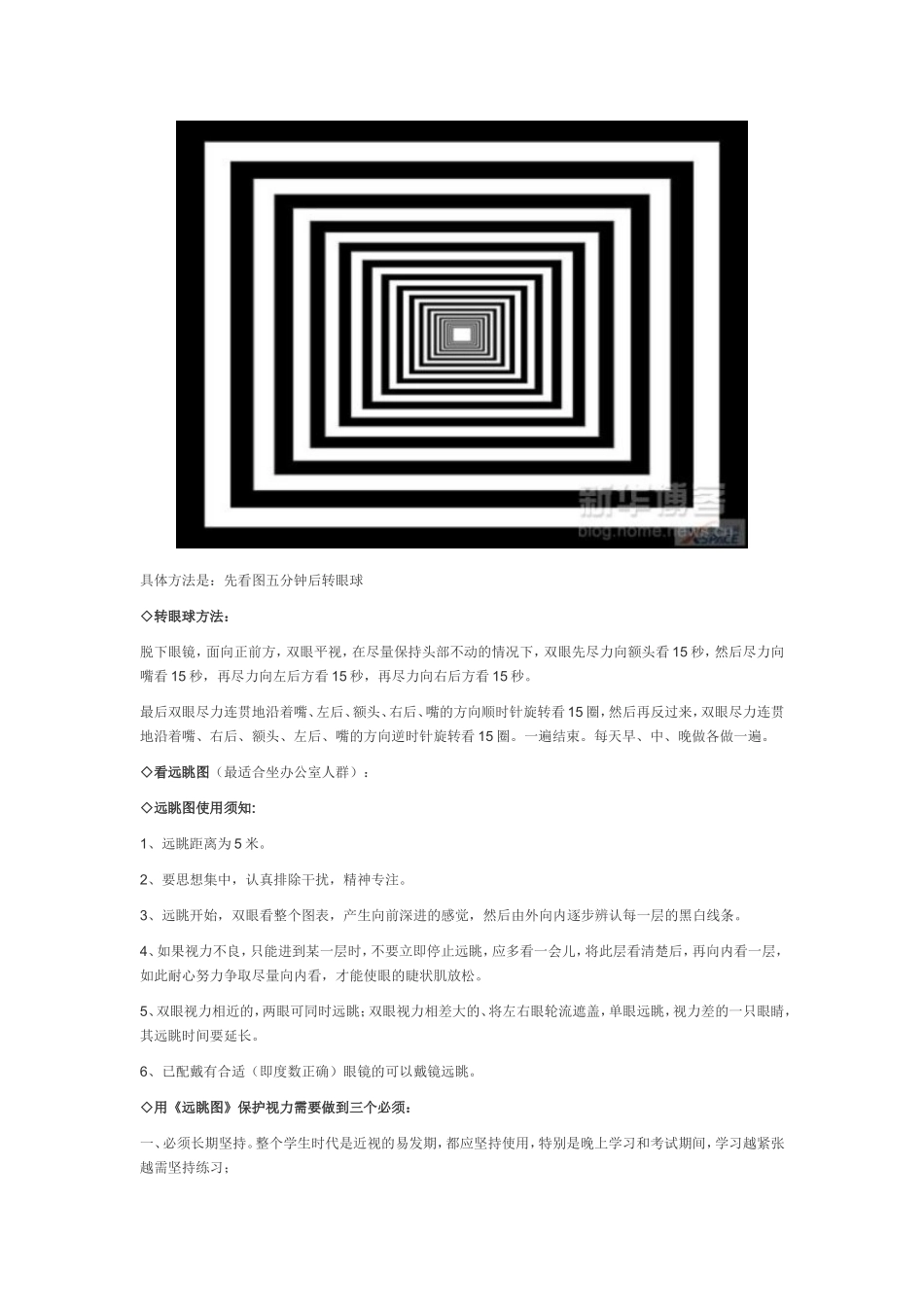 新华博客
blog.home.news.cn

具体方法是：先看图五分钟后转眼球

◇转眼球方法：

脱下眼镜，面向正前方，双眼平视，在尽量保持头部不动的情况下，双眼先尽力向额头看15秒，然后尽力向嘴看15秒，再尽力向左后方看15秒，再尽力向右后方看15秒。

最后双眼尽力连贯地沿着嘴、左后、额头、右后、嘴的方向顺时针旋转看15圈，然后再反过来，双眼尽力连贯地沿着嘴、右后、额头、左后、嘴的方向逆时针旋转看15圈。一遍结束。每天早、中、晚做各做一遍。

◇看远眺图（最适合坐办公室人群）：

◇远眺图使用须知:

1、远眺距离为5米。

2、要思想集中，认真排除干扰，精神专注。

3、远眺开始，双眼看整个图表，产生向前深进的感觉，然后由外向内逐步辨认每一层的黑白线条。

4、如果视力不良，只能进到某一层时，不要立即停止远眺，应多看一会儿，将此层看清楚后，再向内看一层，如此耐心努力争取尽量向内看，才能使眼的睫状肌放松。

5、双眼视力相近的，两眼可同时远眺；双眼视力相差大的、将左右眼轮流遮盖，单眼远眺，视力差的一只眼睛，其远眺时间要延长。

6、已配戴有合适（即度数正确）眼镜的可以戴镜远眺。

◇用《远眺图》保护视力需要做到三个必须：

一、必须长期坚持。整个学生时代是近视的易发期，都应坚持使用，特别是晚上学习和考试期间，学习越紧张越需坚持练习；